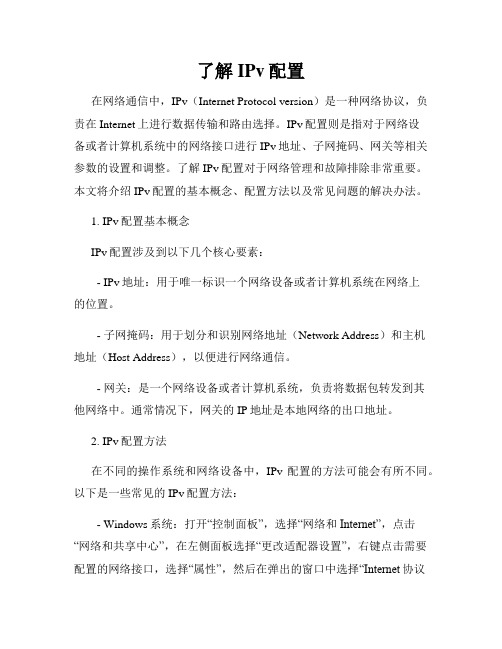 了解 IPv 配置

在网络通信中，IPv（Internet Protocol version）是一种网络协议，负责在 Internet 上进行数据传输和路由选择。IPv 配置则是指对于网络设备或者计算机系统中的网络接口进行 IPv 地址、子网掩码、网关等相关参数的设置和调整。了解 IPv 配置对于网络管理和故障排除非常重要。本文将介绍 IPv 配置的基本概念、配置方法以及常见问题的解决办法。

1. IPv 配置基本概念

IPv 配置涉及到以下几个核心要素：

- IPv 地址：用于唯一标识一个网络设备或者计算机系统在网络上的位置。

- 子网掩码：用于划分和识别网络地址（Network Address）和主机地址（Host Address），以便进行网络通信。

- 网关：是一个网络设备或者计算机系统，负责将数据包转发到其他网络中。通常情况下，网关的 IP 地址是本地网络的出口地址。

2. IPv 配置方法

在不同的操作系统和网络设备中，IPv 配置的方法可能会有所不同。以下是一些常见的 IPv 配置方法：

- Windows 系统：打开“控制面板”，选择“网络和 Internet”，点击“网络和共享中心”，在左侧面板选择“更改适配器设置”，右键点击需要配置的网络接口，选择“属性”，然后在弹出的窗口中选择“Internet 协议